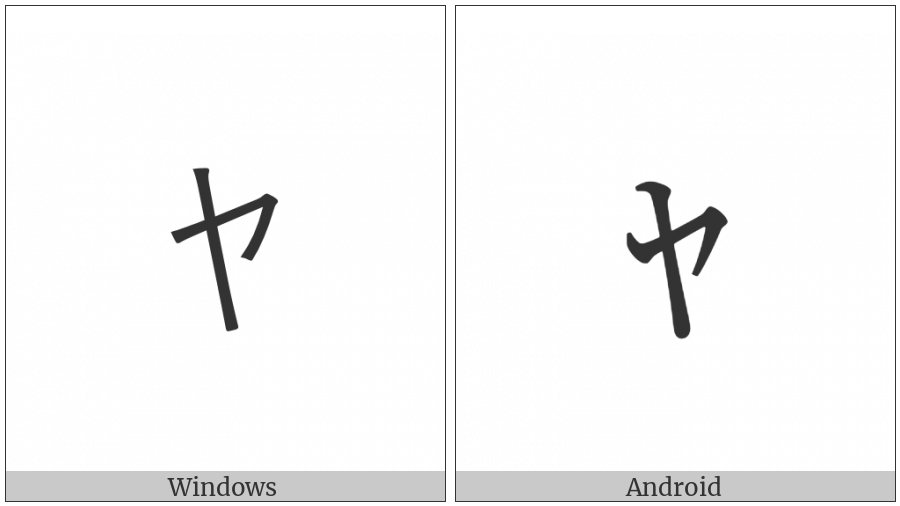 ヤ

Windows

ヤ

Android